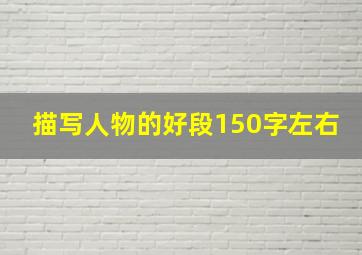 描写人物的好段150字左右